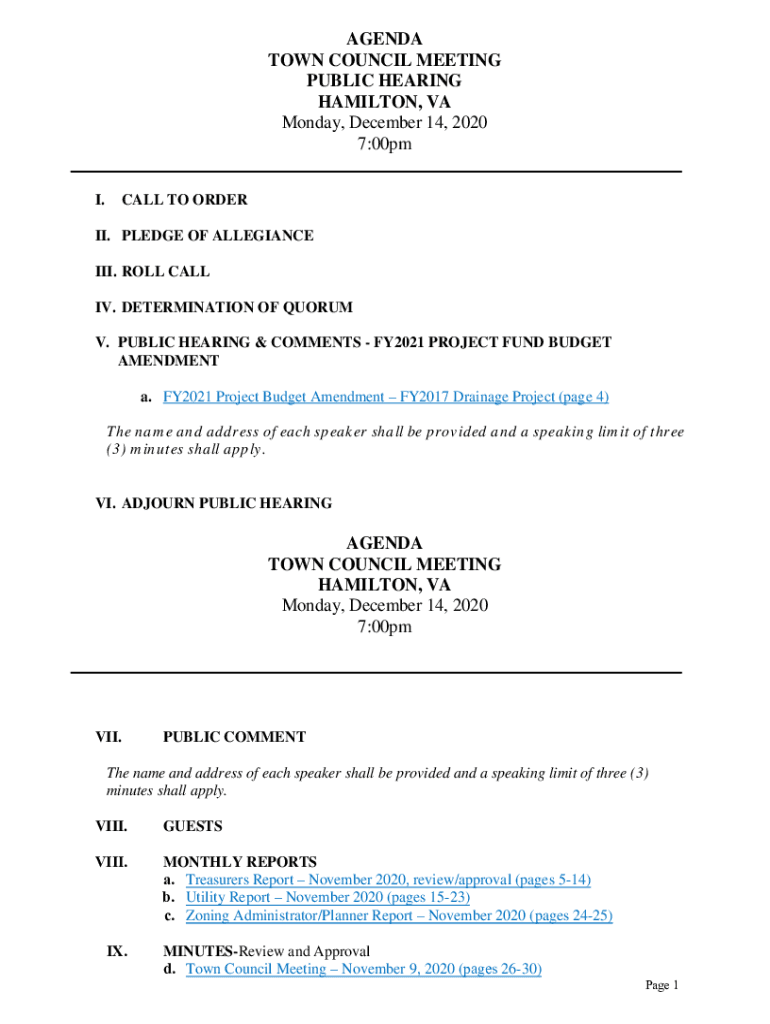 AGENDA
TOWN COUNCIL MEETING
PUBLIC HEARING
HAMILTON, VA
Monday, December 14, 2020
7:00pm

I. CALL TO ORDER

II. PLEDGE OF ALLEGIANCE

III. ROLL CALL

IV. DETERMINATION OF QUORUM

V. PUBLIC HEARING & COMMENTS - FY2021 PROJECT FUND BUDGET AMENDMENT

a. FY2021 Project Budget Amendment – FY2017 Drainage Project (page 4)

The name and address of each speaker shall be provided and a speaking limit of three (3) minutes shall apply.

VI. ADJOURN PUBLIC HEARING

AGENDA
TOWN COUNCIL MEETING
HAMILTON, VA
Monday, December 14, 2020
7:00pm

VII. PUBLIC COMMENT

The name and address of each speaker shall be provided and a speaking limit of three (3) minutes shall apply.

VIII. GUESTS

VIII. MONTHLY REPORTS
a. Treasurers Report – November 2020, review/approval (pages 5-14)
b. Utility Report – November 2020 (pages 15-23)
c. Zoning Administrator/Planner Report – November 2020 (pages 24-25)

IX. MINUTES-Review and Approval
d. Town Council Meeting – November 9, 2020 (pages 26-30)

Page 1